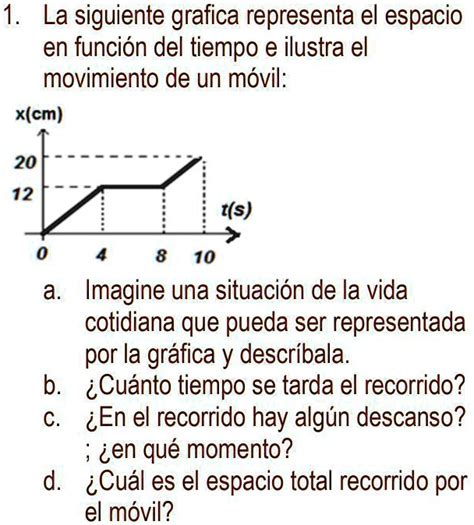 1. La siguiente grafica representa el espacio en función del tiempo e ilustra el movimiento de un móvil:

x(cm)
20
12
t(s)
0 4 8 10

a. Imagine una situación de la vida cotidiana que pueda ser representada por la gráfica y descríbala.
b. ¿Cuánto tiempo se tarda el recorrido?
c. ¿En el recorrido hay algún descanso? ; ¿en qué momento?
d. ¿Cuál es el espacio total recorrido por el móvil?